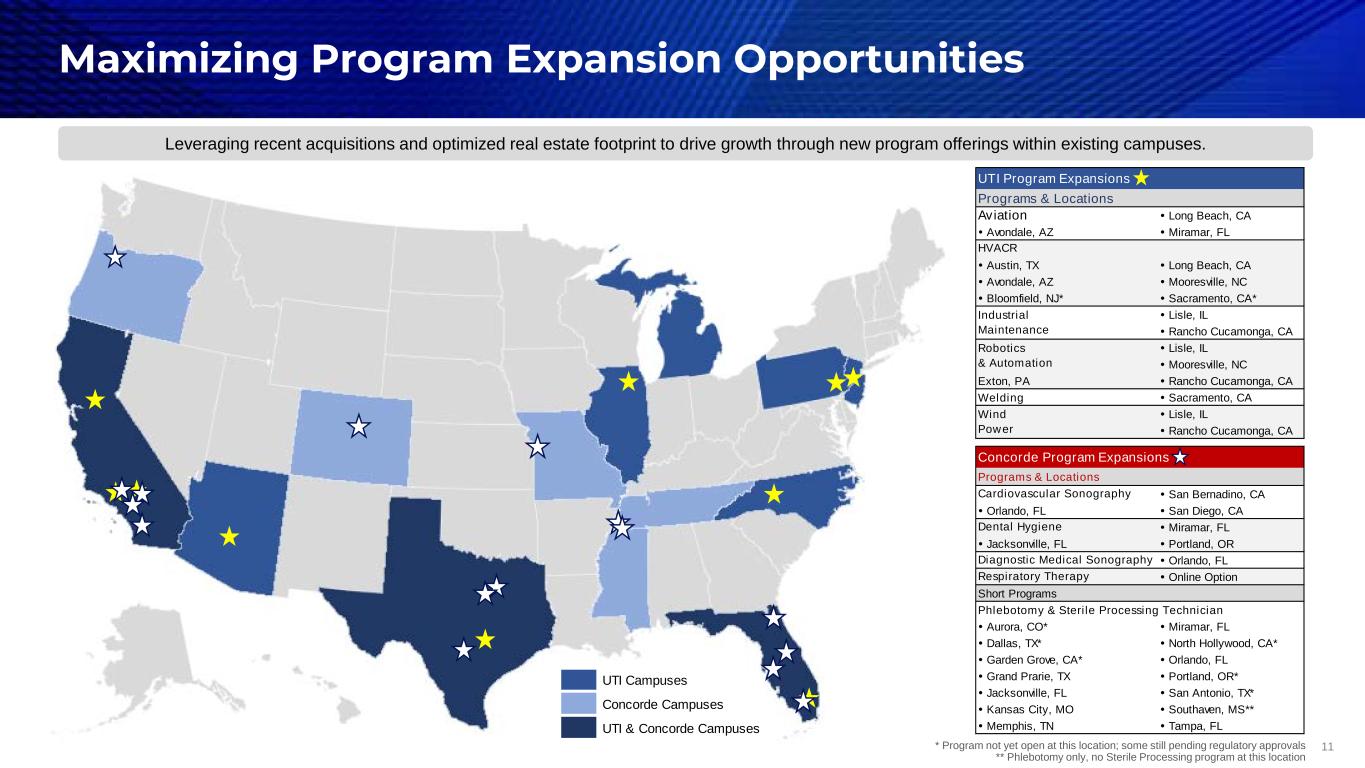 Maximizing Program Expansion Opportunities

Leveraging recent acquisitions and optimized real estate footprint to drive growth through new program offerings within existing campuses.

UTI Campuses
Concorde Campuses
UTI & Concorde Campuses

UTI Program Expansions
Programs & Locations
Aviation
• Avondale, AZ
• Long Beach, CA
• Miramar, FL
HVACR
• Austin, TX
• Avondale, AZ
• Bloomfield, NJ*
• Long Beach, CA
• Mooresville, NC
• Sacramento, CA*
Industrial Maintenance
• Lisle, IL
• Rancho Cucamonga, CA
Robotics & Automation
Exton, PA
• Lisle, IL
• Mooresville, NC
• Rancho Cucamonga, CA
Welding
• Sacramento, CA
Wind Power
• Lisle, IL
• Rancho Cucamonga, CA

Concorde Program Expansions
Programs & Locations
Cardiovascular Sonography
• Orlando, FL
• San Bernadino, CA
• San Diego, CA
Dental Hygiene
• Jacksonville, FL
• Miramar, FL
• Portland, OR
Diagnostic Medical Sonography
• Orlando, FL
Respiratory Therapy
• Online Option
Short Programs
Phlebotomy & Sterile Processing Technician
• Aurora, CO*
• Dallas, TX*
• Garden Grove, CA*
• Grand Prarie, TX
• Jacksonville, FL
• Kansas City, MO
• Memphis, TN
• Miramar, FL
• North Hollywood, CA*
• Orlando, FL
• Portland, OR*
• San Antonio, TX*
• Southaven, MS**
• Tampa, FL

* Program not yet open at this location; some still pending regulatory approvals
** Phlebotomy only, no Sterile Processing program at this location
11